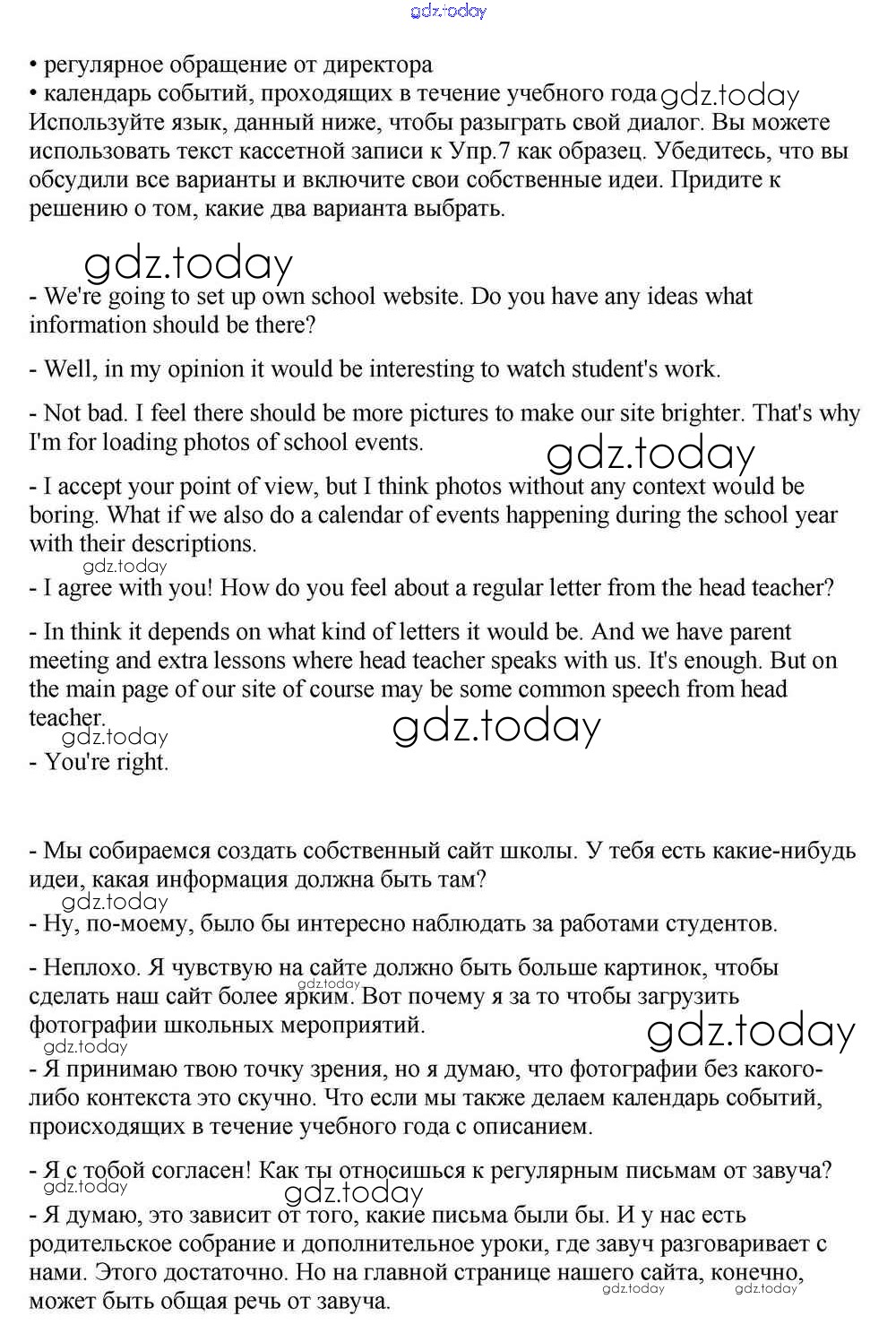 gdz.today

• регулярное обращение от директора
• календарь событий, проходящих в течение учебного года gdz.today
Используйте язык, данный ниже, чтобы разыграть свой диалог. Вы можете использовать текст кассетной записи к Упр.7 как образец. Убедитесь, что вы обсудили все варианты и включите свои собственные идеи. Придите к решению о том, какие два варианта выбрать.

gdz.today

- We're going to set up own school website. Do you have any ideas what information should be there?

- Well, in my opinion it would be interesting to watch student's work.

- Not bad. I feel there should be more pictures to make our site brighter. That's why I'm for loading photos of school events.

gdz.today

- I accept your point of view, but I think photos without any context would be boring. What if we also do a calendar of events happening during the school year with their descriptions.

gdz.today

- I agree with you! How do you feel about a regular letter from the head teacher?

- In think it depends on what kind of letters it would be. And we have parent meeting and extra lessons where head teacher speaks with us. It's enough. But on the main page of our site of course may be some common speech from head teacher.

gdz.today

gdz.today

- You're right.

- Мы собираемся создать собственный сайт школы. У тебя есть какие-нибудь идеи, какая информация должна быть там?

gdz.today

- Ну, по-моему, было бы интересно наблюдать за работами студентов.

- Неплохо. Я чувствую на сайте должно быть больше картинок, чтобы сделать наш сайт более ярким. Вот почему я за то чтобы загрузить фотографии школьных мероприятий.

gdz.today

gdz.today

gdz.today

- Я принимаю твою точку зрения, но я думаю, что фотографии без какого-либо контекста это скучно. Что если мы также делаем календарь событий, происходящих в течение учебного года с описанием.

- Я с тобой согласен! Как ты относишься к регулярным письмам от завуча?

gdz.today

gdz.today

- Я думаю, это зависит от того, какие письма были бы. И у нас есть родительское собрание и дополнительное уроки, где завуч разговаривает с нами. Этого достаточно. Но на главной странице нашего сайта, конечно, может быть общая речь от завуча.

gdz.today gdz.today